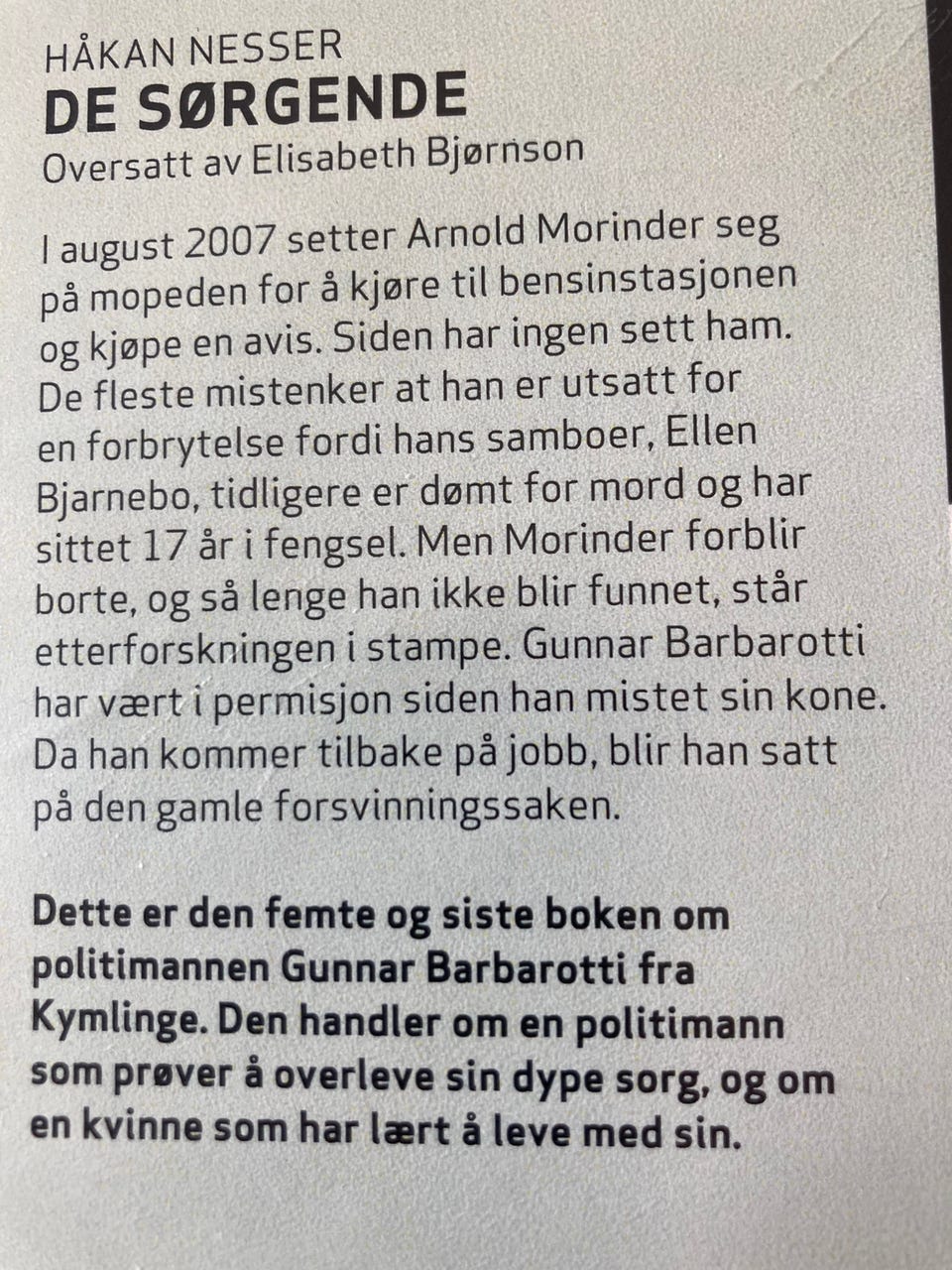 HÅKAN NESSER
DE SØRGENDE
Oversatt av Elisabeth Bjørnson

I august 2007 setter Arnold Morinder seg på mopeden for å kjøre til bensinstasjonen og kjøpe en avis. Siden har ingen sett ham. De fleste mistenker at han er utsatt for en forbrytelse fordi hans samboer, Ellen Bjarnebo, tidligere er dømt for mord og har sittet 17 år i fengsel. Men Morinder forblir borte, og så lenge han ikke blir funnet, står etterforskningen i stampe. Gunnar Barbarotti har vært i permisjon siden han mistet sin kone. Da han kommer tilbake på jobb, blir han satt på den gamle forsvinningssaken.

Dette er den femte og siste boken om politimannen Gunnar Barbarotti fra Kymlinge. Den handler om en politimann som prøver å overleve sin dype sorg, og om en kvinne som har lært å leve med sin.